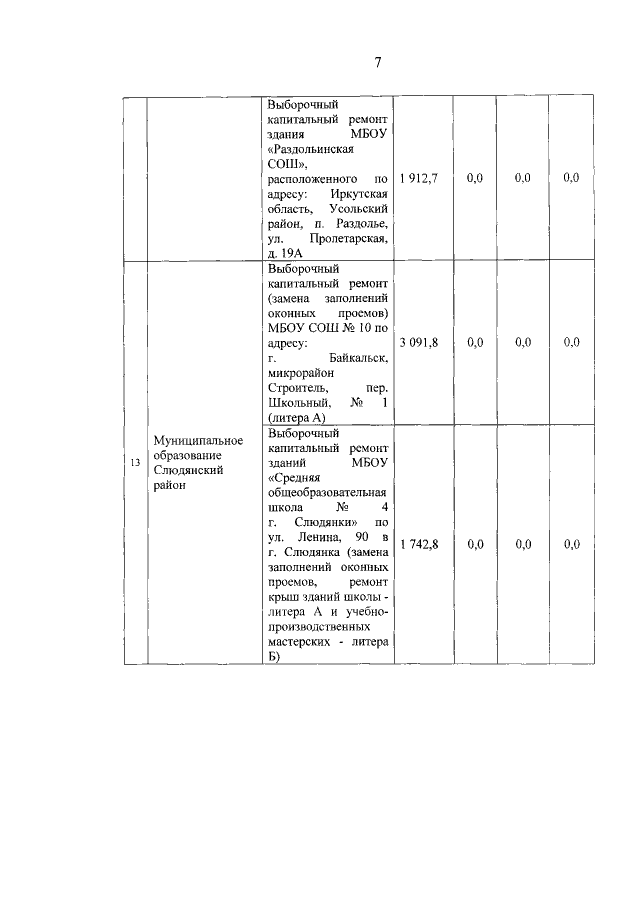 7

| | | | | | | |
|---|---|---|---|---|---|---|
| | | Выборочный капитальный ремонт здания МБОУ «Раздольинская СОШ», расположенного по адресу: Иркутская область, Усольский район, п. Раздолье, ул. Пролетарская, д. 19А | 1 912,7 | 0,0 | 0,0 | 0,0 |
| 13 | Муниципальное образование Слюдянский район | Выборочный капитальный ремонт (замена заполнений оконных проемов) МБОУ СОШ № 10 по адресу: г. Байкальск, микрорайон Строитель, пер. Школьный, № 1 (литера А) | 3 091,8 | 0,0 | 0,0 | 0,0 |
| | | Выборочный капитальный ремонт зданий МБОУ «Средняя общеобразовательная школа № 4 г. Слюдянки» по ул. Ленина, 90 в г. Слюдянка (замена заполнений оконных проемов, ремонт крыш зданий школы - литера А и учебно-производственных мастерских - литера Б) | 1 742,8 | 0,0 | 0,0 | 0,0 |